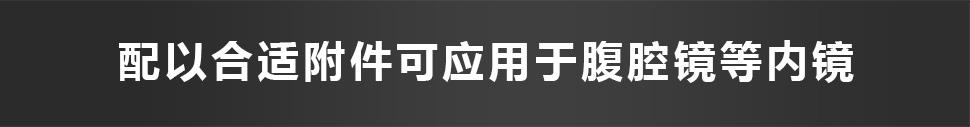 配以合适附件可应用于腹腔镜等内镜